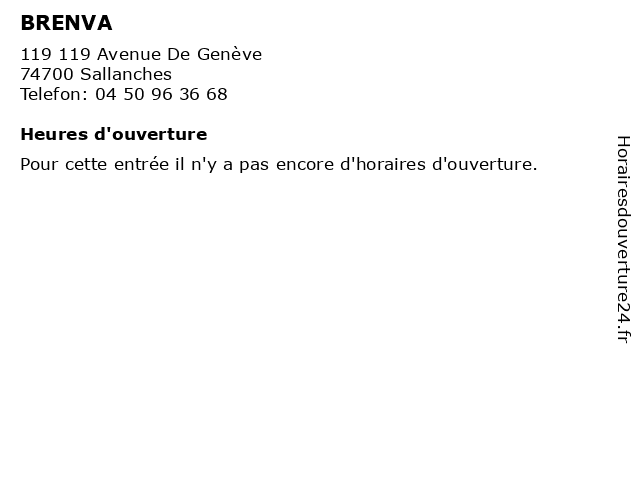 BRENVA
119 119 Avenue De Genève
74700 Sallanches
Telefon: 04 50 96 36 68

Heures d'ouverture
Pour cette entrée il n'y a pas encore d'horaires d'ouverture.

Horairesdouverture24.fr